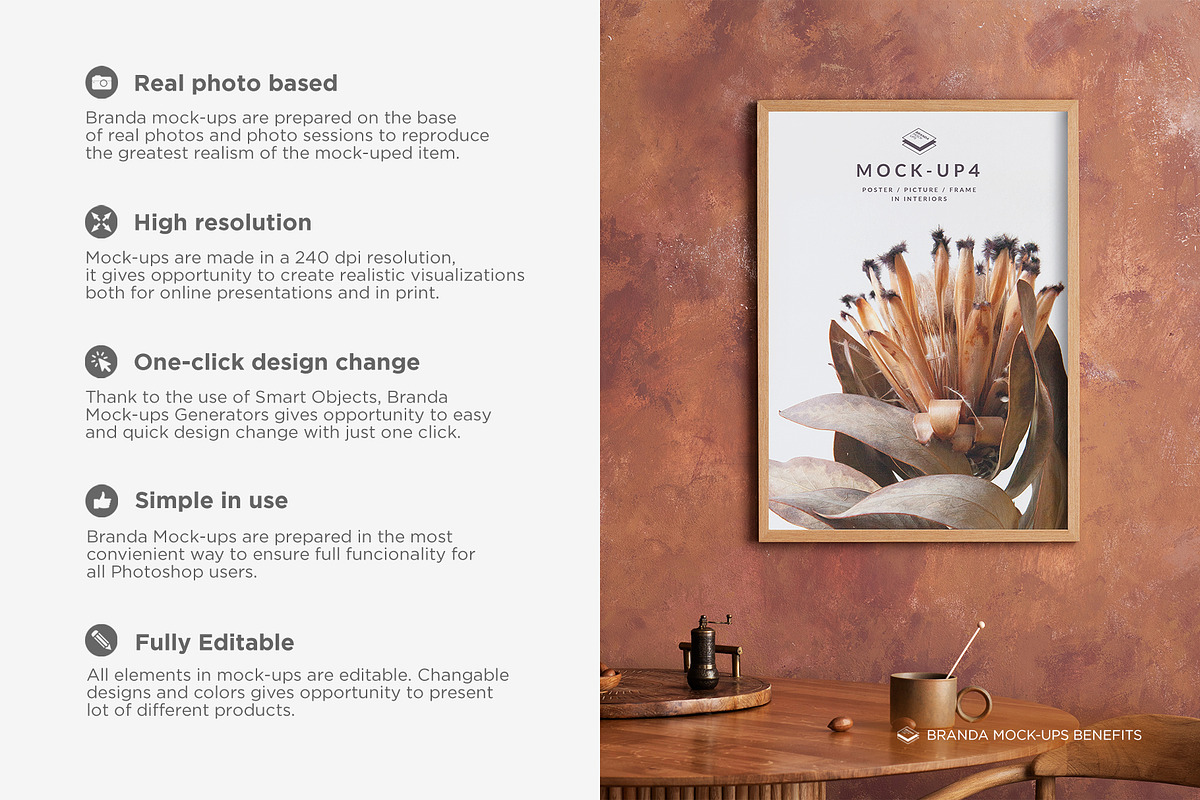 Real photo based

Branda mock-ups are prepared on the base of real photos and photo sessions to reproduce the greatest realism of the mock-uped item.

High resolution

Mock-ups are made in a 240 dpi resolution, it gives opportunity to create realistic visualizations both for online presentations and in print.

One-click design change

Thank to the use of Smart Objects, Branda Mock-ups Generators gives opportunity to easy and quick design change with just one click.

Simple in use

Branda Mock-ups are prepared in the most convienient way to ensure full funcionality for all Photoshop users.

Fully Editable

All elements in mock-ups are editable. Changable designs and colors gives opportunity to present lot of different products.

MOCK-UP4

POSTER / PICTURE / FRAME
IN INTERIORS

BRANDA MOCK-UPS BENEFITS